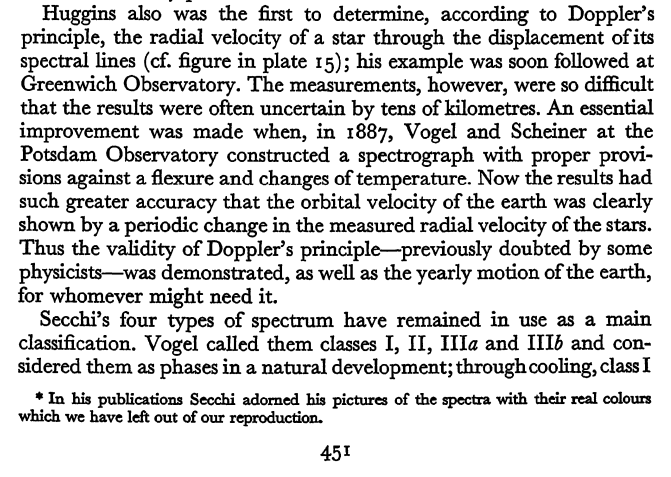 Huggins also was the first to determine, according to Doppler's principle, the radial velocity of a star through the displacement of its spectral lines (cf. figure in plate 15); his example was soon followed at Greenwich Observatory. The measurements, however, were so difficult that the results were often uncertain by tens of kilometres. An essential improvement was made when, in 1887, Vogel and Scheiner at the Potsdam Observatory constructed a spectrograph with proper provisions against a flexure and changes of temperature. Now the results had such greater accuracy that the orbital velocity of the earth was clearly shown by a periodic change in the measured radial velocity of the stars. Thus the validity of Doppler's principle—previously doubted by some physicists—was demonstrated, as well as the yearly motion of the earth, for whomever might need it.

Secchi's four types of spectrum have remained in use as a main classification. Vogel called them classes I, II, III*a* and III*b* and considered them as phases in a natural development; through cooling, class I

* In his publications Secchi adorned his pictures of the spectra with their real colours which we have left out of our reproduction.

451